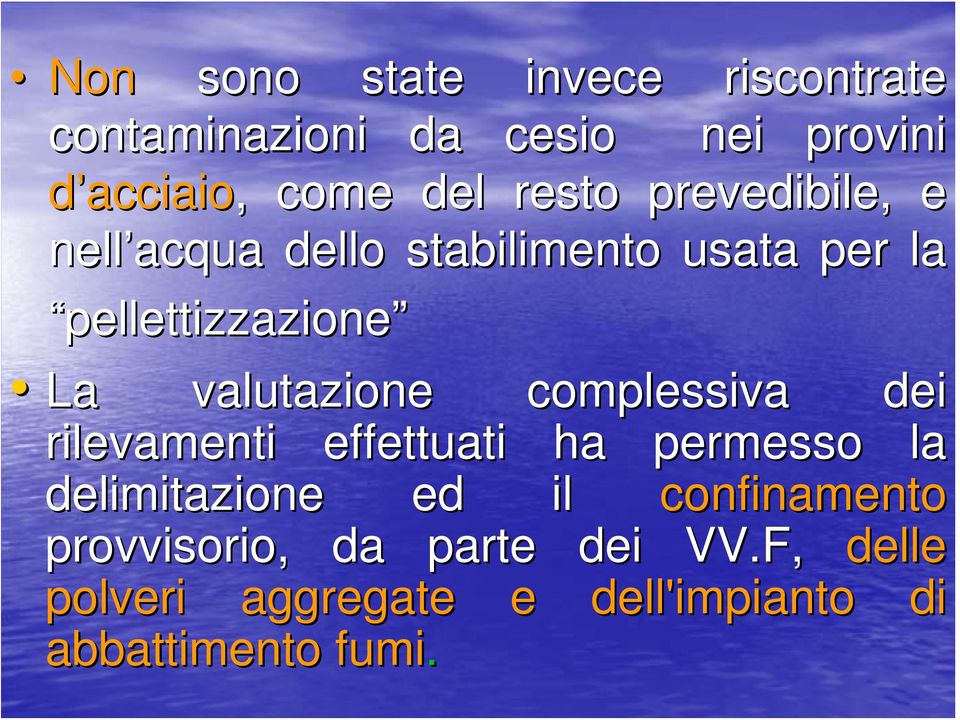 • Non sono state invece riscontrate contaminazioni da cesio nei provini d’acciaio, come del resto prevedibile, e nell’acqua dello stabilimento usata per la “pellettizzazione”

• La valutazione complessiva dei rilevamenti effettuati ha permesso la delimitazione ed il confinamento provvisorio, da parte dei VV.F, delle polveri aggregate e dell'impianto di abbattimento fumi.